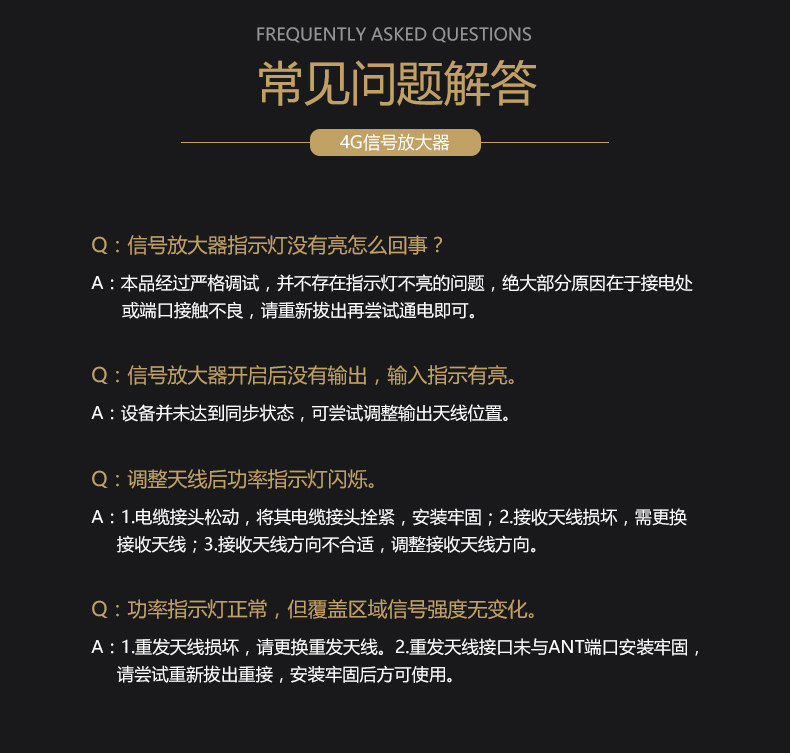 FREQUENTLY ASKED QUESTIONS
常见问题解答
4G信号放大器

Q：信号放大器指示灯没有亮怎么回事？
A：本品经过严格调试，并不存在指示灯不亮的问题，绝大部分原因在于接电处或端口接触不良，请重新拔出再尝试通电即可。

Q：信号放大器开启后没有输出，输入指示有亮。
A：设备并未达到同步状态，可尝试调整输出天线位置。

Q：调整天线后功率指示灯闪烁。
A：1.电缆接头松动，将其电缆接头拴紧，安装牢固；2.接收天线损坏，需更换接收天线；3.接收天线方向不合适，调整接收天线方向。

Q：功率指示灯正常，但覆盖区域信号强度无变化。
A：1.重发天线损坏，请更换重发天线。2.重发天线接口未与ANT端口安装牢固，请尝试重新拔出重接，安装牢固后方可使用。